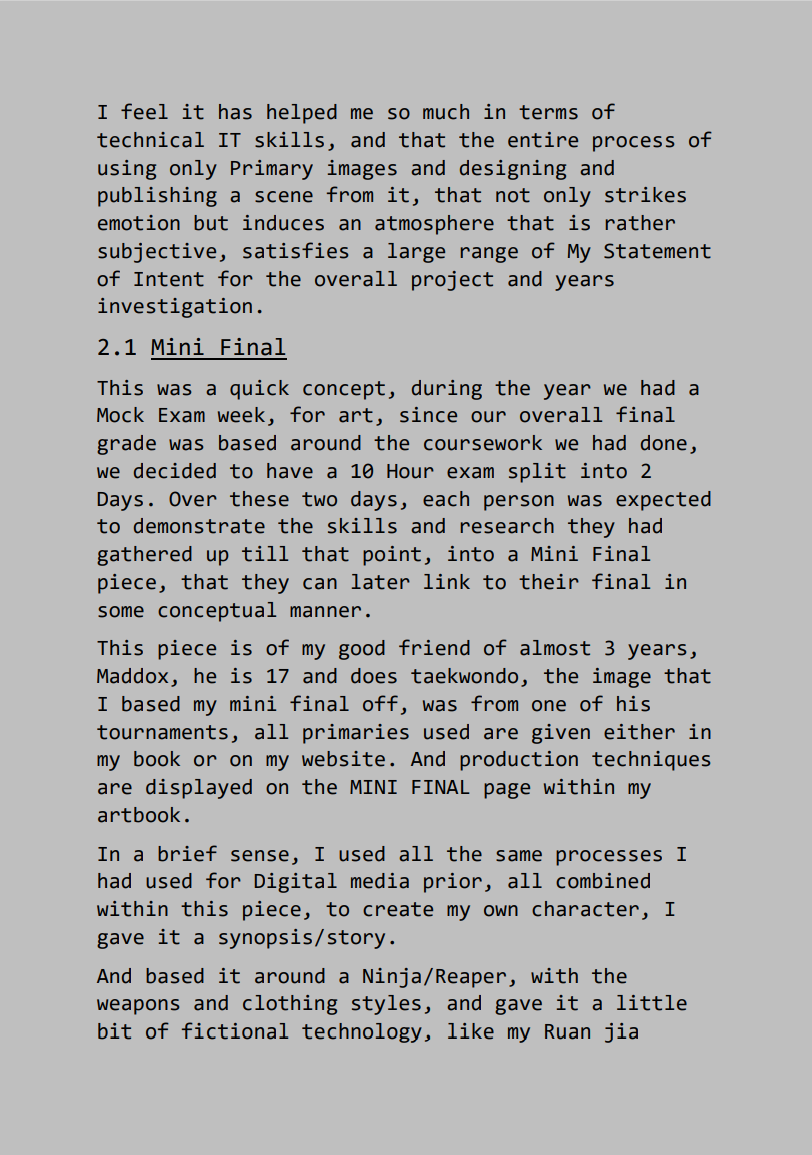 I feel it has helped me so much in terms of technical IT skills, and that the entire process of using only Primary images and designing and publishing a scene from it, that not only strikes emotion but induces an atmosphere that is rather subjective, satisfies a large range of My Statement of Intent for the overall project and years investigation.

2.1 Mini Final

This was a quick concept, during the year we had a Mock Exam week, for art, since our overall final grade was based around the coursework we had done, we decided to have a 10 Hour exam split into 2 Days. Over these two days, each person was expected to demonstrate the skills and research they had gathered up till that point, into a Mini Final piece, that they can later link to their final in some conceptual manner.

This piece is of my good friend of almost 3 years, Maddox, he is 17 and does taekwondo, the image that I based my mini final off, was from one of his tournaments, all primaries used are given either in my book or on my website. And production techniques are displayed on the MINI FINAL page within my artbook.

In a brief sense, I used all the same processes I had used for Digital media prior, all combined within this piece, to create my own character, I gave it a synopsis/story.

And based it around a Ninja/Reaper, with the weapons and clothing styles, and gave it a little bit of fictional technology, like my Ruan jia